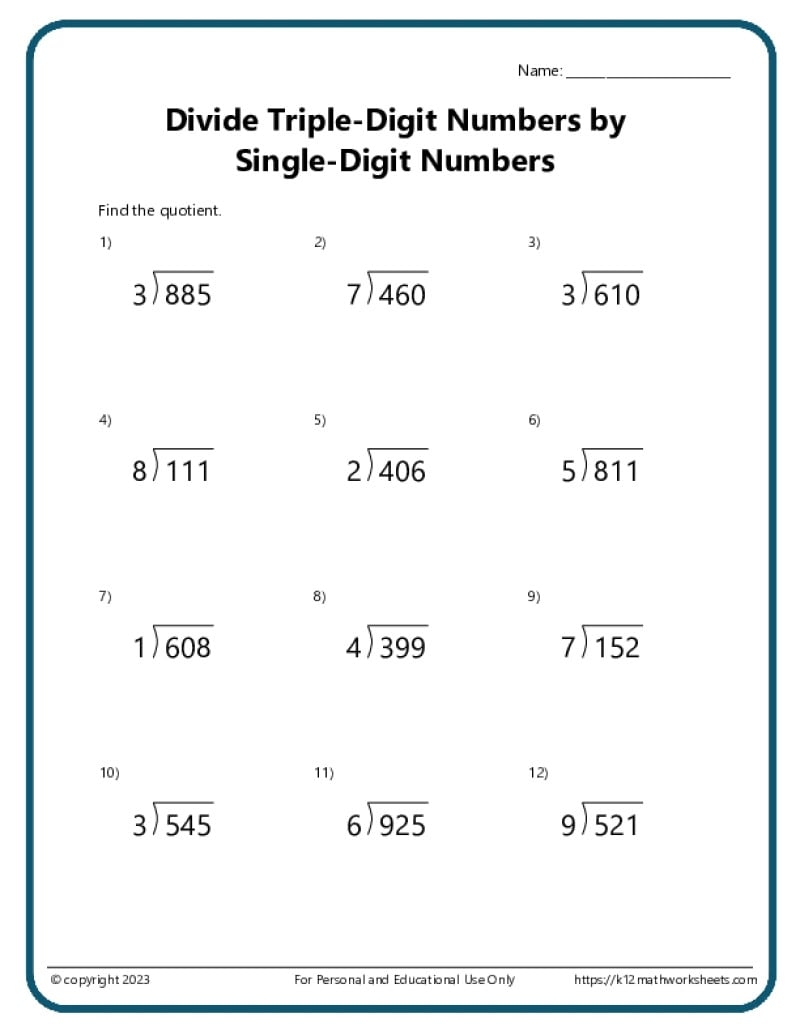 Name: ____________________

Divide Triple-Digit Numbers by Single-Digit Numbers

Find the quotient.

1)
$3\overline{)885}$

2)
$7\overline{)460}$

3)
$3\overline{)610}$

4)
$8\overline{)111}$

5)
$2\overline{)406}$

6)
$5\overline{)811}$

7)
$1\overline{)608}$

8)
$4\overline{)399}$

9)
$7\overline{)152}$

10)
$3\overline{)545}$

11)
$6\overline{)925}$

12)
$9\overline{)521}$

© copyright 2023 For Personal and Educational Use Only https://k12mathworksheets.com